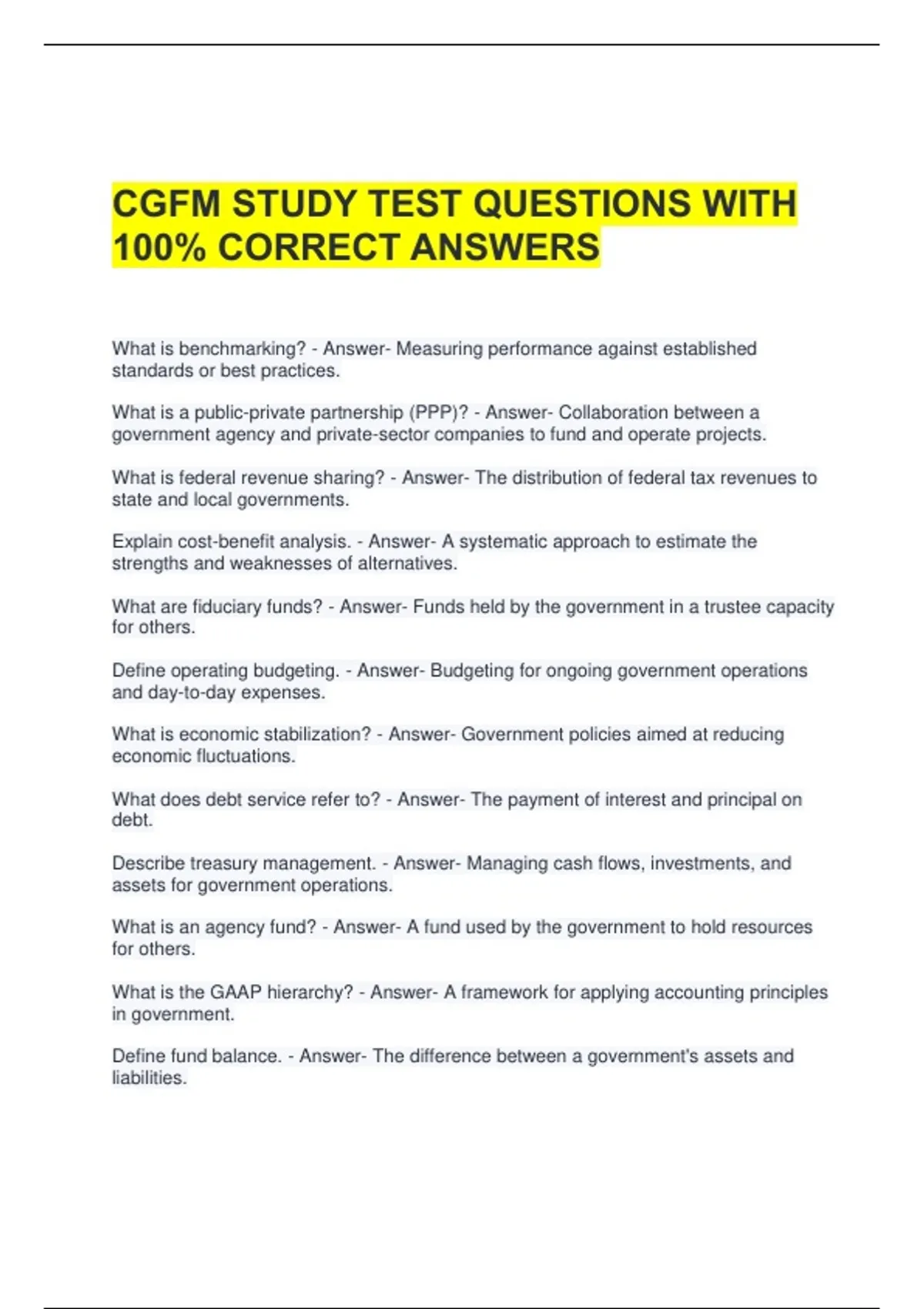 CGFM STUDY TEST QUESTIONS WITH 100% CORRECT ANSWERS

What is benchmarking? - Answer- Measuring performance against established standards or best practices.

What is a public-private partnership (PPP)? - Answer- Collaboration between a government agency and private-sector companies to fund and operate projects.

What is federal revenue sharing? - Answer- The distribution of federal tax revenues to state and local governments.

Explain cost-benefit analysis. - Answer- A systematic approach to estimate the strengths and weaknesses of alternatives.

What are fiduciary funds? - Answer- Funds held by the government in a trustee capacity for others.

Define operating budgeting. - Answer- Budgeting for ongoing government operations and day-to-day expenses.

What is economic stabilization? - Answer- Government policies aimed at reducing economic fluctuations.

What does debt service refer to? - Answer- The payment of interest and principal on debt.

Describe treasury management. - Answer- Managing cash flows, investments, and assets for government operations.

What is an agency fund? - Answer- A fund used by the government to hold resources for others.

What is the GAAP hierarchy? - Answer- A framework for applying accounting principles in government.

Define fund balance. - Answer- The difference between a government's assets and liabilities.